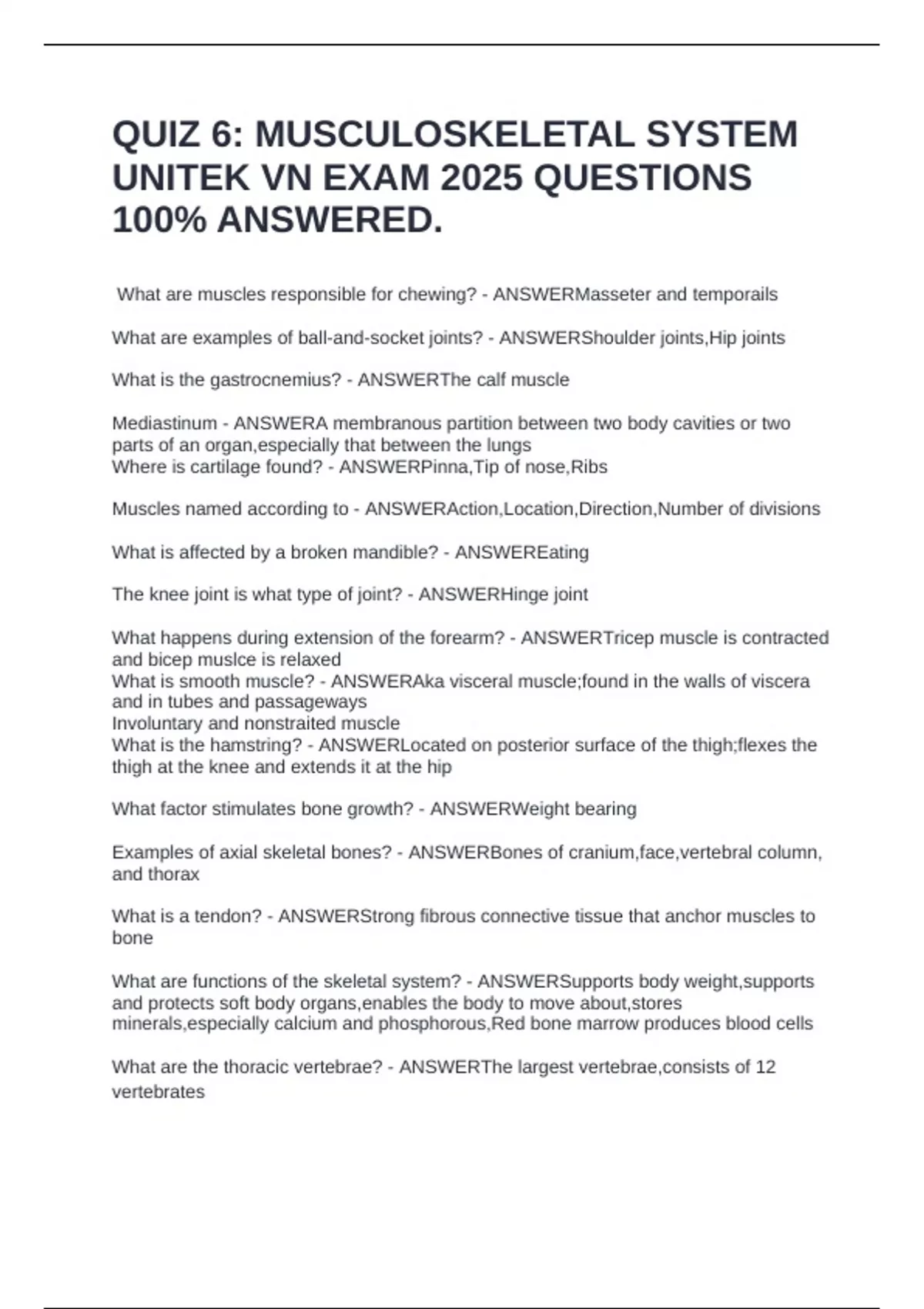 QUIZ 6: MUSCULOSKELETAL SYSTEM UNITEK VN EXAM 2025 QUESTIONS 100% ANSWERED.

What are muscles responsible for chewing? - ANSWERMasseter and temporails

What are examples of ball-and-socket joints? - ANSWERShoulder joints,Hip joints

What is the gastrocnemius? - ANSWERThe calf muscle

Mediastinum - ANSWERA membranous partition between two body cavities or two parts of an organ,especially that between the lungs
Where is cartilage found? - ANSWERPinna,Tip of nose,Ribs

Muscles named according to - ANSWERAction,Location,Direction,Number of divisions

What is affected by a broken mandible? - ANSWEREating

The knee joint is what type of joint? - ANSWERHinge joint

What happens during extension of the forearm? - ANSWERTricep muscle is contracted and bicep muslce is relaxed
What is smooth muscle? - ANSWERAka visceral muscle;found in the walls of viscera and in tubes and passageways
Involuntary and nonstraited muscle
What is the hamstring? - ANSWERLocated on posterior surface of the thigh;flexes the thigh at the knee and extends it at the hip

What factor stimulates bone growth? - ANSWERWeight bearing

Examples of axial skeletal bones? - ANSWERBones of cranium,face,vertebral column, and thorax

What is a tendon? - ANSWERStrong fibrous connective tissue that anchor muscles to bone

What are functions of the skeletal system? - ANSWERSupports body weight,supports and protects soft body organs,enables the body to move about,stores minerals,especially calcium and phosphorous,Red bone marrow produces blood cells

What are the thoracic vertebrae? - ANSWERThe largest vertebrae,consists of 12 vertebrates